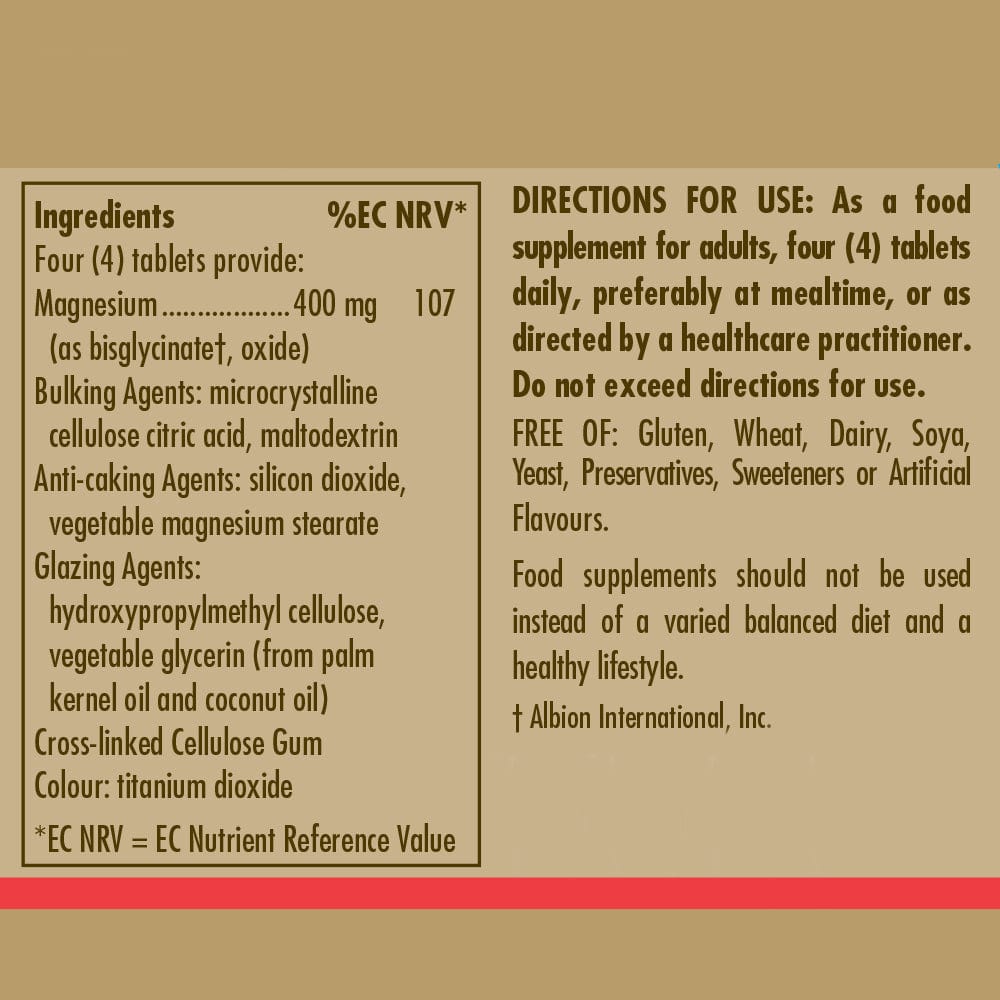 Ingredients %EC NRV*
Four (4) tablets provide:
Magnesium 400 mg 107
(as bisglycinate†, oxide)
Bulking Agents: microcrystalline cellulose citric acid, maltodextrin
Anti-caking Agents: silicon dioxide, vegetable magnesium stearate
Glazing Agents: hydroxypropylmethyl cellulose, vegetable glycerin (from palm kernel oil and coconut oil)
Cross-linked Cellulose Gum
Colour: titanium dioxide

*EC NRV = EC Nutrient Reference Value

DIRECTIONS FOR USE: As a food supplement for adults, four (4) tablets daily, preferably at mealtime, or as directed by a healthcare practitioner. Do not exceed directions for use.

FREE OF: Gluten, Wheat, Dairy, Soya, Yeast, Preservatives, Sweeteners or Artificial Flavours.

Food supplements should not be used instead of a varied balanced diet and a healthy lifestyle.

† Albion International, Inc.